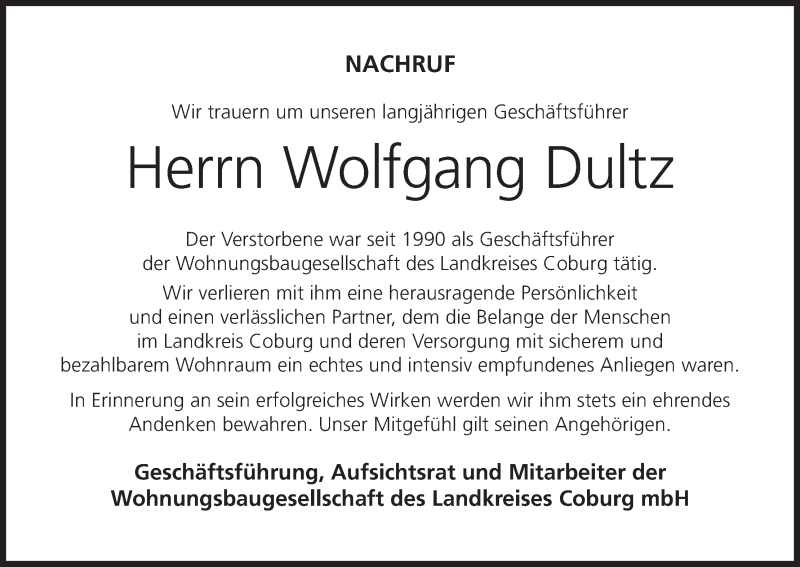 NACHRUF

Wir trauern um unseren langjährigen Geschäftsführer

Herrn Wolfgang Dultz

Der Verstorbene war seit 1990 als Geschäftsführer der Wohnungsbaugesellschaft des Landkreises Coburg tätig.

Wir verlieren mit ihm eine herausragende Persönlichkeit und einen verlässlichen Partner, dem die Belange der Menschen im Landkreis Coburg und deren Versorgung mit sicherem und bezahlbarem Wohnraum ein echtes und intensiv empfundenes Anliegen waren.

In Erinnerung an sein erfolgreiches Wirken werden wir ihm stets ein ehrendes Andenken bewahren. Unser Mitgefühl gilt seinen Angehörigen.

Geschäftsführung, Aufsichtsrat und Mitarbeiter der
Wohnungsbaugesellschaft des Landkreises Coburg mbH